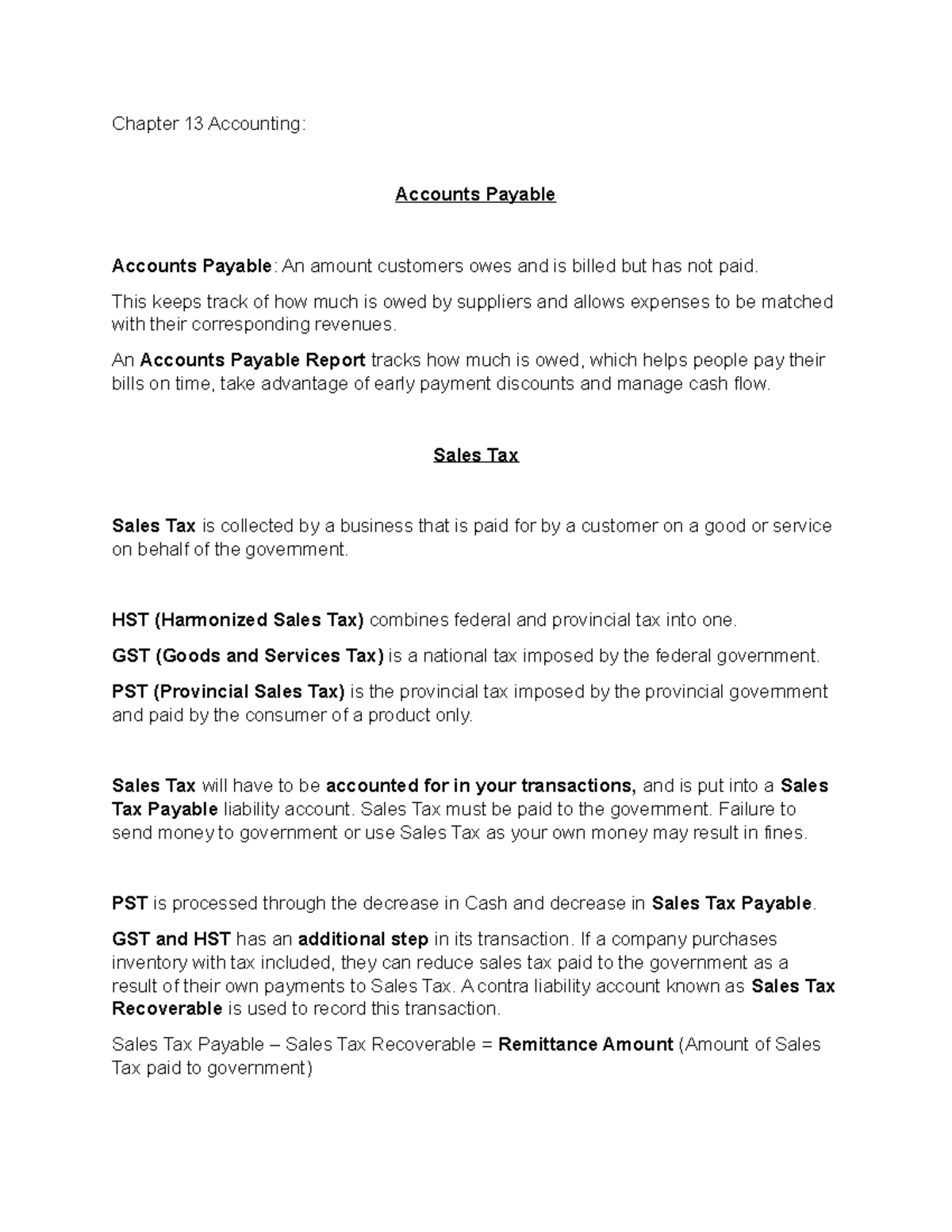 Chapter 13 Accounting:

Accounts Payable

Accounts Payable: An amount customers owes and is billed but has not paid.

This keeps track of how much is owed by suppliers and allows expenses to be matched with their corresponding revenues.

An Accounts Payable Report tracks how much is owed, which helps people pay their bills on time, take advantage of early payment discounts and manage cash flow.

Sales Tax

Sales Tax is collected by a business that is paid for by a customer on a good or service on behalf of the government.

HST (Harmonized Sales Tax) combines federal and provincial tax into one.

GST (Goods and Services Tax) is a national tax imposed by the federal government.

PST (Provincial Sales Tax) is the provincial tax imposed by the provincial government and paid by the consumer of a product only.

Sales Tax will have to be accounted for in your transactions, and is put into a Sales Tax Payable liability account. Sales Tax must be paid to the government. Failure to send money to government or use Sales Tax as your own money may result in fines.

PST is processed through the decrease in Cash and decrease in Sales Tax Payable.

GST and HST has an additional step in its transaction. If a company purchases inventory with tax included, they can reduce sales tax paid to the government as a result of their own payments to Sales Tax. A contra liability account known as Sales Tax Recoverable is used to record this transaction.

Sales Tax Payable – Sales Tax Recoverable = Remittance Amount (Amount of Sales Tax paid to government)